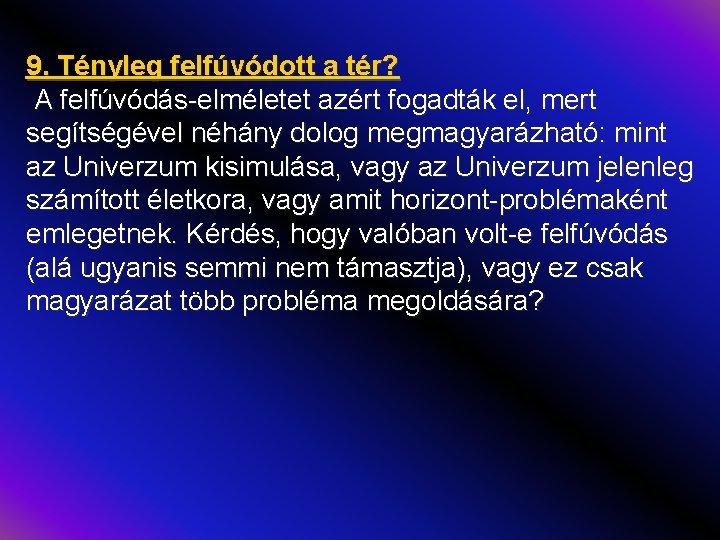 9. Tényleg felfúvódott a tér?

A felfúvódás-elméletet azért fogadták el, mert segítségével néhány dolog megmagyarázható: mint az Univerzum kisimulása, vagy az Univerzum jelenleg számított életkora, vagy amit horizont-problémaként emlegetnek. Kérdés, hogy valóban volt-e felfúvódás (alá ugyanis semmi nem támasztja), vagy ez csak magyarázat több probléma megoldására?